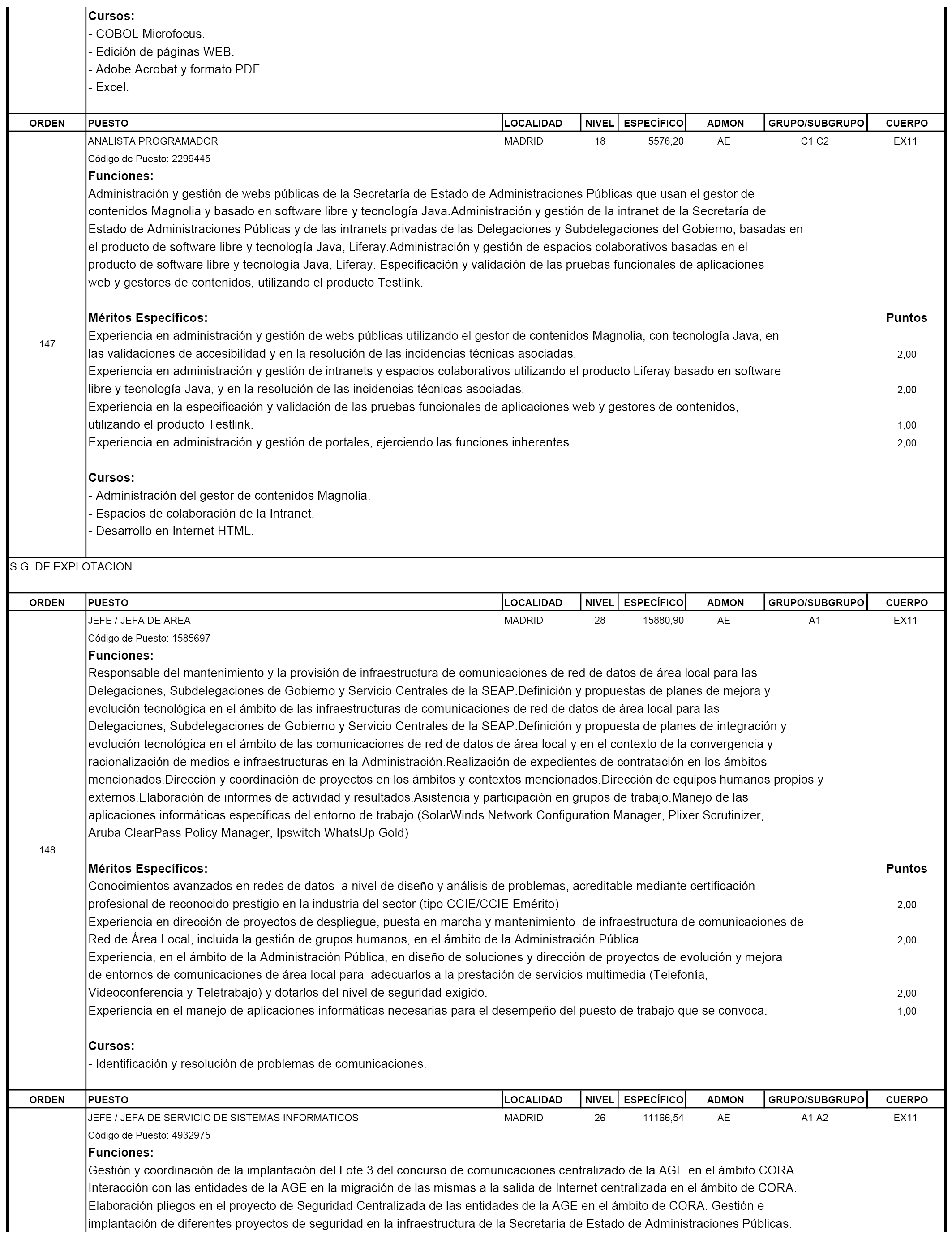 Cursos:
- COBOL Microfocus.
- Edición de páginas WEB.
- Adobe Acrobat y formato PDF.
- Excel.

| ORDEN | PUESTO | LOCALIDAD | NIVEL | ESPECÍFICO | ADMON | GRUPO/SUBGRUPO | CUERPO |
|---|---|---|---|---|---|---|---|
| 147 | ANALISTA PROGRAMADOR | MADRID | 18 | 5576,20 | AE | C1 C2 | EX11 |

Código de Puesto: 2299445

Funciones:
Administración y gestión de webs públicas de la Secretaría de Estado de Administraciones Públicas que usan el gestor de contenidos Magnolia y basado en software libre y tecnología Java.Administración y gestión de la intranet de la Secretaría de Estado de Administraciones Públicas y de las intranets privadas de las Delegaciones y Subdelegaciones del Gobierno, basadas en el producto de software libre y tecnología Java, Liferay.Administración y gestión de espacios colaborativos basadas en el producto de software libre y tecnología Java, Liferay. Especificación y validación de las pruebas funcionales de aplicaciones web y gestores de contenidos, utilizando el producto Testlink.

Méritos Específicos: Puntos
Experiencia en administración y gestión de webs públicas utilizando el gestor de contenidos Magnolia, con tecnología Java, en las validaciones de accesibilidad y en la resolución de las incidencias técnicas asociadas. 2,00
Experiencia en administración y gestión de intranets y espacios colaborativos utilizando el producto Liferay basado en software libre y tecnología Java, y en la resolución de las incidencias técnicas asociadas. 2,00
Experiencia en la especificación y validación de las pruebas funcionales de aplicaciones web y gestores de contenidos, utilizando el producto Testlink. 1,00
Experiencia en administración y gestión de portales, ejerciendo las funciones inherentes. 2,00

Cursos:
- Administración del gestor de contenidos Magnolia.
- Espacios de colaboración de la Intranet.
- Desarrollo en Internet HTML.

S.G. DE EXPLOTACION

| ORDEN | PUESTO | LOCALIDAD | NIVEL | ESPECÍFICO | ADMON | GRUPO/SUBGRUPO | CUERPO |
|---|---|---|---|---|---|---|---|
| 148 | JEFE / JEFA DE AREA | MADRID | 28 | 15880,90 | AE | A1 | EX11 |

Código de Puesto: 1585697

Funciones:
Responsable del mantenimiento y la provisión de infraestructura de comunicaciones de red de datos de área local para las Delegaciones, Subdelegaciones de Gobierno y Servicio Centrales de la SEAP.Definición y propuestas de planes de mejora y evolución tecnológica en el ámbito de las infraestructuras de comunicaciones de red de datos de área local para las Delegaciones, Subdelegaciones de Gobierno y Servicio Centrales de la SEAP.Definición y propuesta de planes de integración y evolución tecnológica en el ámbito de las comunicaciones de red de datos de área local y en el contexto de la convergencia y racionalización de medios e infraestructuras en la Administración.Realización de expedientes de contratación en los ámbitos mencionados.Dirección y coordinación de proyectos en los ámbitos y contextos mencionados.Dirección de equipos humanos propios y externos.Elaboración de informes de actividad y resultados.Asistencia y participación en grupos de trabajo.Manejo de las aplicaciones informáticas específicas del entorno de trabajo (SolarWinds Network Configuration Manager, Plixer Scrutinizer, Aruba ClearPass Policy Manager, Ipswitch WhatsUp Gold)

Méritos Específicos: Puntos
Conocimientos avanzados en redes de datos a nivel de diseño y análisis de problemas, acreditable mediante certificación profesional de reconocido prestigio en la industria del sector (tipo CCIE/CCIE Emérito) 2,00
Experiencia en dirección de proyectos de despliegue, puesta en marcha y mantenimiento de infraestructura de comunicaciones de Red de Área Local, incluida la gestión de grupos humanos, en el ámbito de la Administración Pública. 2,00
Experiencia, en el ámbito de la Administración Pública, en diseño de soluciones y dirección de proyectos de evolución y mejora de entornos de comunicaciones de área local para adecuarlos a la prestación de servicios multimedia (Telefonía, Videoconferencia y Teletrabajo) y dotarlos del nivel de seguridad exigido. 2,00
Experiencia en el manejo de aplicaciones informáticas necesarias para el desempeño del puesto de trabajo que se convoca. 1,00

Cursos:
- Identificación y resolución de problemas de comunicaciones.

| ORDEN | PUESTO | LOCALIDAD | NIVEL | ESPECÍFICO | ADMON | GRUPO/SUBGRUPO | CUERPO |
|---|---|---|---|---|---|---|---|
| | JEFE / JEFA DE SERVICIO DE SISTEMAS INFORMATICOS | MADRID | 26 | 11166,54 | AE | A1 A2 | EX11 |

Código de Puesto: 4932975

Funciones:
Gestión y coordinación de la implantación del Lote 3 del concurso de comunicaciones centralizado de la AGE en el ámbito CORA. Interacción con las entidades de la AGE en la migración de las mismas a la salida de Internet centralizada en el ámbito de CORA. Elaboración pliegos en el proyecto de Seguridad Centralizada de las entidades de la AGE en el ámbito de CORA. Gestión e implantación de diferentes proyectos de seguridad en la infraestructura de la Secretaría de Estado de Administraciones Públicas.